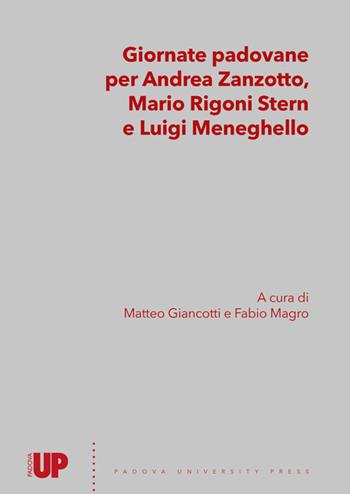 Giornate padovane per Andrea Zanzotto, Mario Rigoni Stern e Luigi Meneghello

A cura di
Matteo Giancotti e Fabio Magro

PADOVA UP

PADOVA UNIVERSITY PRESS